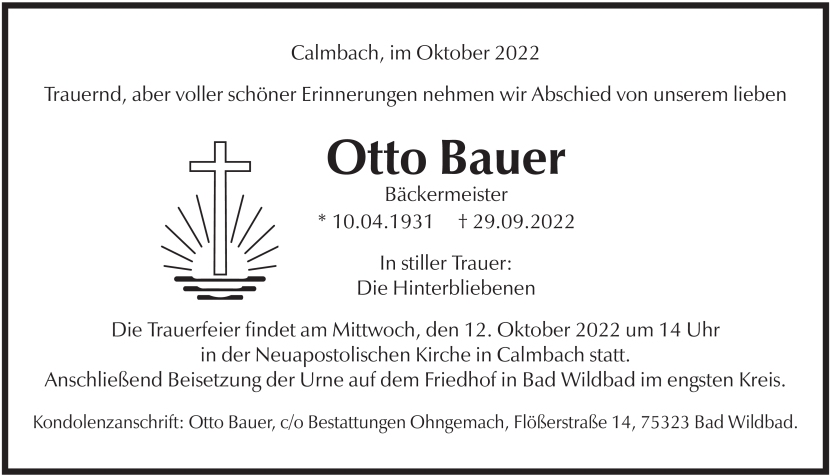 Calmbach, im Oktober 2022

Trauernd, aber voller schöner Erinnerungen nehmen wir Abschied von unserem lieben

Otto Bauer

Bäckermeister

* 10.04.1931    † 29.09.2022

In stiller Trauer:
Die Hinterbliebenen

Die Trauerfeier findet am Mittwoch, den 12. Oktober 2022 um 14 Uhr in der Neuapostolischen Kirche in Calmbach statt. Anschließend Beisetzung der Urne auf dem Friedhof in Bad Wildbad im engsten Kreis.

Kondolenzanschrift: Otto Bauer, c/o Bestattungen Ohngemach, Flößerstraße 14, 75323 Bad Wildbad.